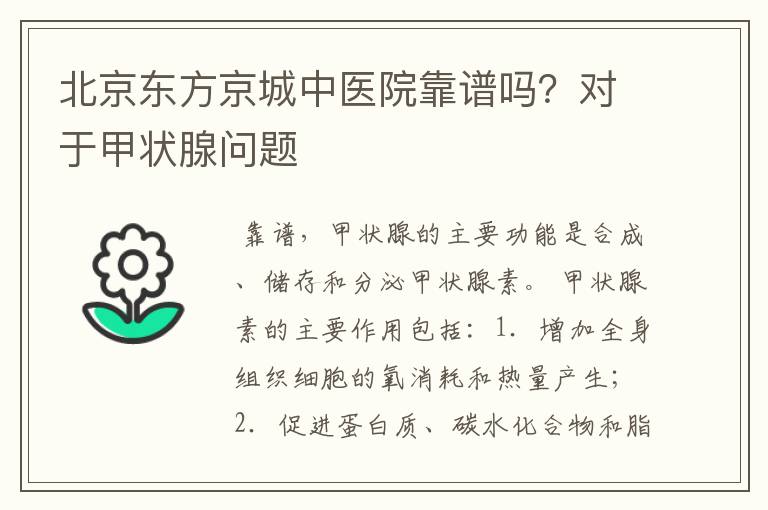 北京东方京城中医院靠谱吗？对于甲状腺问题

靠谱，甲状腺的主要功能是合成、储存和分泌甲状腺素。甲状腺素的主要作用包括：1. 增加全身组织细胞的氧消耗和热量产生；2. 促进蛋白质、碳水化合物和脂